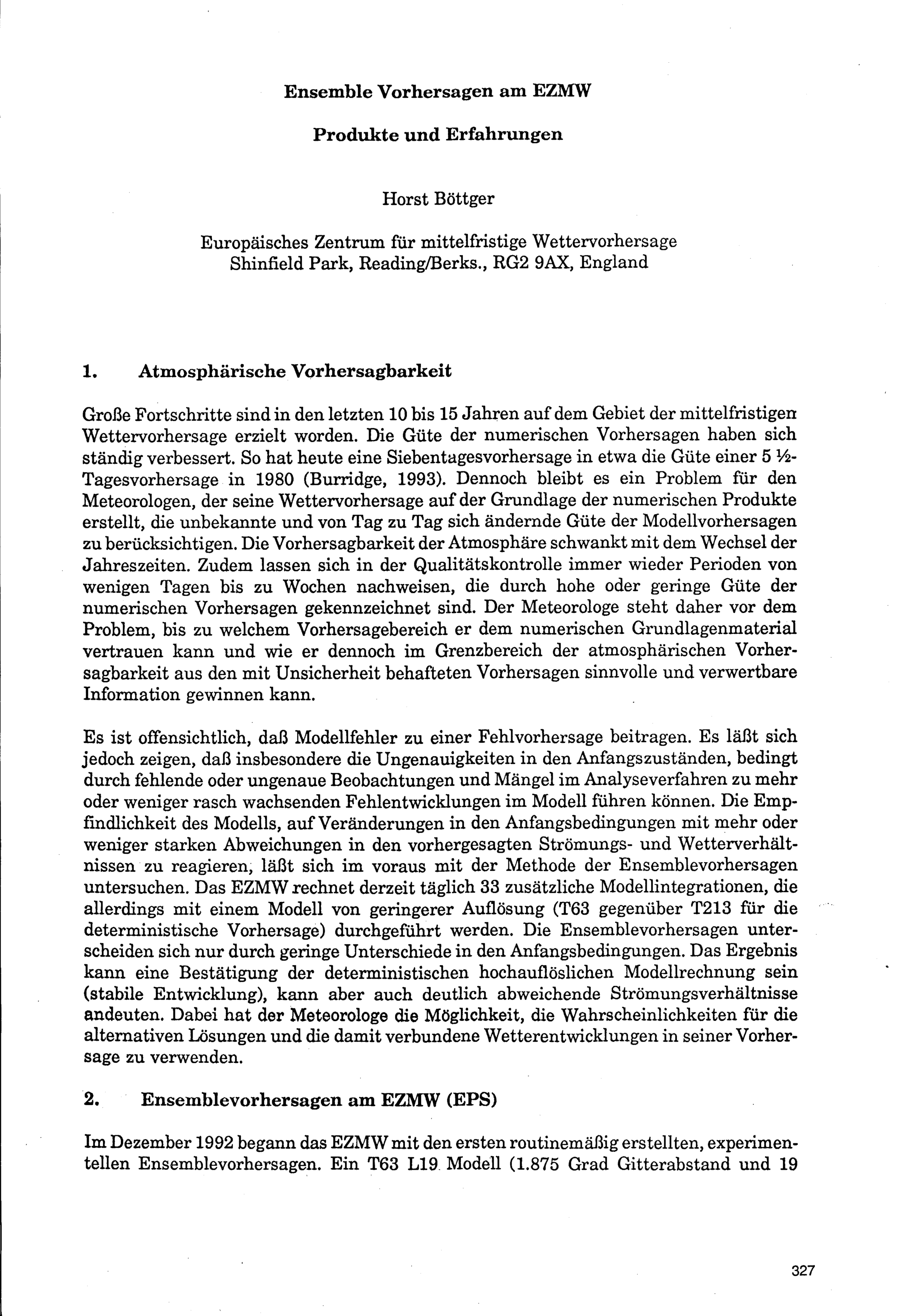 Ensemble Vorhersagen am EZMW

Produkte und Erfahrungen

Horst Böttger

Europäisches Zentrum für mittelfristige Wettervorhersage
Shinfield Park, Reading/Berks., RG2 9AX, England

1. Atmosphärische Vorhersagbarkeit

Große Fortschritte sind in den letzten 10 bis 15 Jahren auf dem Gebiet der mittelfristigen Wettervorhersage erzielt worden. Die Güte der numerischen Vorhersagen haben sich ständig verbessert. So hat heute eine Siebentagesvorhersage in etwa die Güte einer 5 ½-Tagesvorhersage in 1980 (Burridge, 1993). Dennoch bleibt es ein Problem für den Meteorologen, der seine Wettervorhersage auf der Grundlage der numerischen Produkte erstellt, die unbekannte und von Tag zu Tag sich ändernde Güte der Modellvorhersagen zu berücksichtigen. Die Vorhersagbarkeit der Atmosphäre schwankt mit dem Wechsel der Jahreszeiten. Zudem lassen sich in der Qualitätskontrolle immer wieder Perioden von wenigen Tagen bis zu Wochen nachweisen, die durch hohe oder geringe Güte der numerischen Vorhersagen gekennzeichnet sind. Der Meteorologe steht daher vor dem Problem, bis zu welchem Vorhersagebereich er dem numerischen Grundlagenmaterial vertrauen kann und wie er dennoch im Grenzbereich der atmosphärischen Vorhersagbarkeit aus den mit Unsicherheit behafteten Vorhersagen sinnvolle und verwertbare Information gewinnen kann.

Es ist offensichtlich, daß Modellfehler zu einer Fehlvorhersage beitragen. Es läßt sich jedoch zeigen, daß insbesondere die Ungenauigkeiten in den Anfangszuständen, bedingt durch fehlende oder ungenaue Beobachtungen und Mängel im Analyseverfahren zu mehr oder weniger rasch wachsenden Fehlentwicklungen im Modell führen können. Die Empfindlichkeit des Modells, auf Veränderungen in den Anfangsbedingungen mit mehr oder weniger starken Abweichungen in den vorhergesagten Strömungs- und Wetterverhältnissen zu reagieren, läßt sich im voraus mit der Methode der Ensemblevorhersagen untersuchen. Das EZMW rechnet derzeit täglich 33 zusätzliche Modellintegrationen, die allerdings mit einem Modell von geringerer Auflösung (T63 gegenüber T213 für die deterministische Vorhersage) durchgeführt werden. Die Ensemblevorhersagen unterscheiden sich nur durch geringe Unterschiede in den Anfangsbedingungen. Das Ergebnis kann eine Bestätigung der deterministischen hochauflöslichen Modellrechnung sein (stabile Entwicklung), kann aber auch deutlich abweichende Strömungsverhältnisse andeuten. Dabei hat der Meteorologe die Möglichkeit, die Wahrscheinlichkeiten für die alternativen Lösungen und die damit verbundene Wetterentwicklungen in seiner Vorhersage zu verwenden.

2. Ensemblevorhersagen am EZMW (EPS)

Im Dezember 1992 begann das EZMW mit den ersten routinemäßig erstellten, experimentellen Ensemblevorhersagen. Ein T63 L19 Modell (1.875 Grad Gitterabstand und 19

327